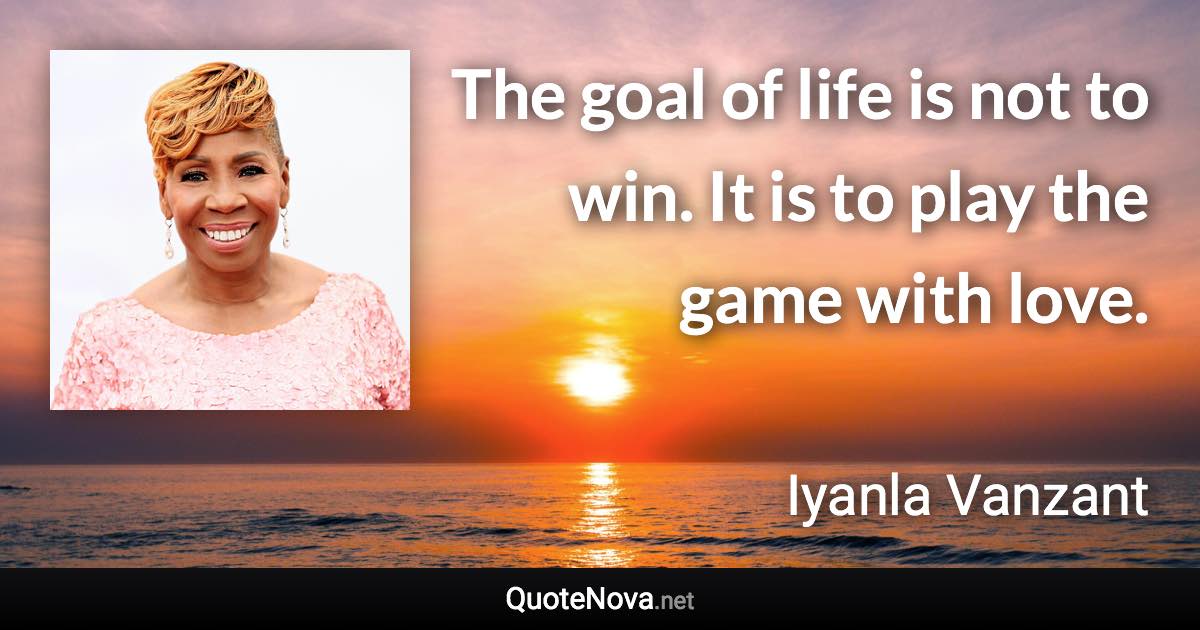 The goal of life is not to win. It is to play the game with love.

Iyanla Vanzant

QuoteNova.net